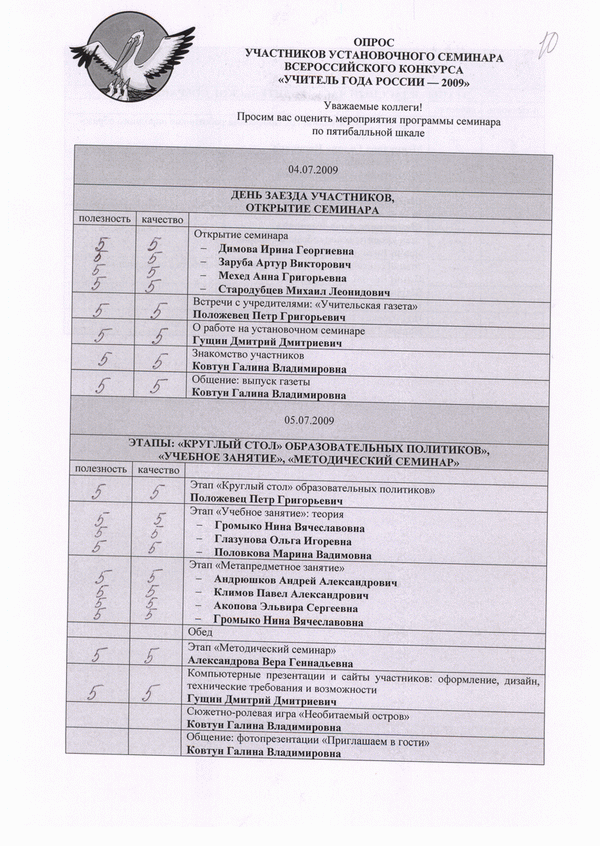 10

ОПРОС
УЧАСТНИКОВ УСТАНОВОЧНОГО СЕМИНАРА
ВСЕРОССИЙСКОГО КОНКУРСА
«УЧИТЕЛЬ ГОДА РОССИИ — 2009»

Уважаемые коллеги!
Просим вас оценить мероприятия программы семинара по пятибалльной шкале

04.07.2009

ДЕНЬ ЗАЕЗДА УЧАСТНИКОВ, ОТКРЫТИЕ СЕМИНАРА

| полезность | качество | |
|---|---|---|
| 5 5 5 5 | 5 5 5 5 | Открытие семинара – Димова Ирина Георгиевна – Заруба Артур Викторович – Мехед Анна Григорьевна – Стародубцев Михаил Леонидович |
| 5 | 5 | Встречи с учредителями: «Учительская газета» Положевец Петр Григорьевич |
| 5 | 5 | О работе на установочном семинаре Гущин Дмитрий Дмитриевич |
| 5 | 5 | Знакомство участников Ковтун Галина Владимировна |
| 5 | 5 | Общение: выпуск газеты Ковтун Галина Владимировна |

05.07.2009

ЭТАПЫ: «КРУГЛЫЙ СТОЛ» ОБРАЗОВАТЕЛЬНЫХ ПОЛИТИКОВ», «УЧЕБНОЕ ЗАНЯТИЕ», «МЕТОДИЧЕСКИЙ СЕМИНАР»

| полезность | качество | |
|---|---|---|
| 5 | 5 | Этап «Круглый стол» образовательных политиков» Положевец Петр Григорьевич |
| 5 5 5 | 5 5 5 | Этап «Учебное занятие»: теория – Громыко Нина Вячеславовна – Глазунова Ольга Игоревна – Половкова Марина Вадимовна |
| 5 5 5 5 | 5 5 5 5 | Этап «Метапредметное занятие» – Андрюшков Андрей Александрович – Климов Павел Александрович – Акопова Эльвира Сергеевна – Громыко Нина Вячеславовна |
| | | Обед |
| 5 | 5 | Этап «Методический семинар» Александрова Вера Геннадьевна |
| 5 | 5 | Компьютерные презентации и сайты участников: оформление, дизайн, технические требования и возможности Гущин Дмитрий Дмитриевич |
| | | Сюжетно-ролевая игра «Необитаемый остров» Ковтун Галина Владимировна |
| | | Общение: фотопрезентации «Приглашаем в гости» Ковтун Галина Владимировна |